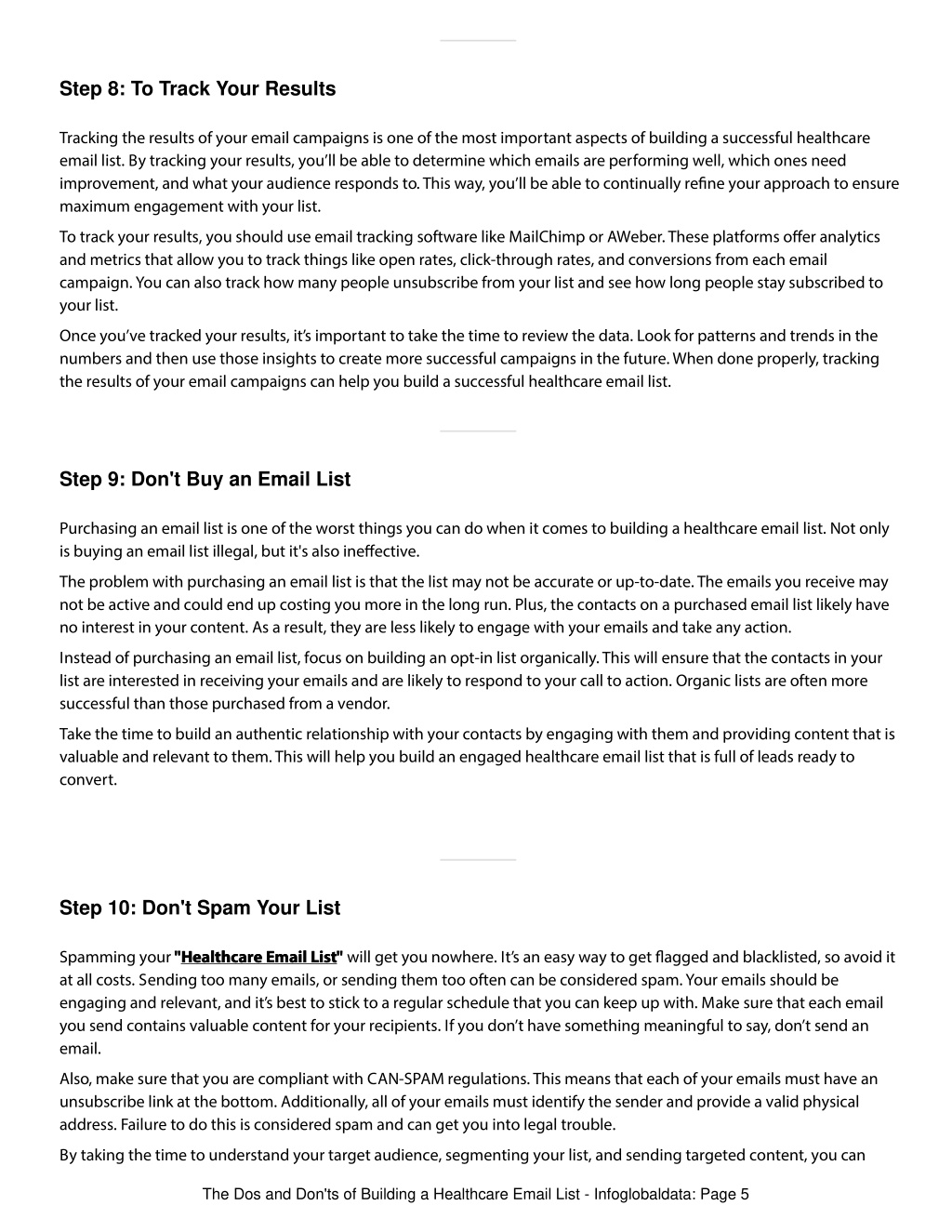 Step 8: To Track Your Results

Tracking the results of your email campaigns is one of the most important aspects of building a successful healthcare email list. By tracking your results, you'll be able to determine which emails are performing well, which ones need improvement, and what your audience responds to. This way, you'll be able to continually refine your approach to ensure maximum engagement with your list.

To track your results, you should use email tracking software like MailChimp or AWeber. These platforms offer analytics and metrics that allow you to track things like open rates, click-through rates, and conversions from each email campaign. You can also track how many people unsubscribe from your list and see how long people stay subscribed to your list.

Once you've tracked your results, it's important to take the time to review the data. Look for patterns and trends in the numbers and then use those insights to create more successful campaigns in the future. When done properly, tracking the results of your email campaigns can help you build a successful healthcare email list.

Step 9: Don't Buy an Email List

Purchasing an email list is one of the worst things you can do when it comes to building a healthcare email list. Not only is buying an email list illegal, but it's also ineffective.

The problem with purchasing an email list is that the list may not be accurate or up-to-date. The emails you receive may not be active and could end up costing you more in the long run. Plus, the contacts on a purchased email list likely have no interest in your content. As a result, they are less likely to engage with your emails and take any action.

Instead of purchasing an email list, focus on building an opt-in list organically. This will ensure that the contacts in your list are interested in receiving your emails and are likely to respond to your call to action. Organic lists are often more successful than those purchased from a vendor.

Take the time to build an authentic relationship with your contacts by engaging with them and providing content that is valuable and relevant to them. This will help you build an engaged healthcare email list that is full of leads ready to convert.

Step 10: Don't Spam Your List

Spamming your "Healthcare Email List" will get you nowhere. It's an easy way to get flagged and blacklisted, so avoid it at all costs. Sending too many emails, or sending them too often can be considered spam. Your emails should be engaging and relevant, and it's best to stick to a regular schedule that you can keep up with. Make sure that each email you send contains valuable content for your recipients. If you don't have something meaningful to say, don't send an email.

Also, make sure that you are compliant with CAN-SPAM regulations. This means that each of your emails must have an unsubscribe link at the bottom. Additionally, all of your emails must identify the sender and provide a valid physical address. Failure to do this is considered spam and can get you into legal trouble.

By taking the time to understand your target audience, segmenting your list, and sending targeted content, you can

The Dos and Don'ts of Building a Healthcare Email List - Infoglobaldata: Page 5